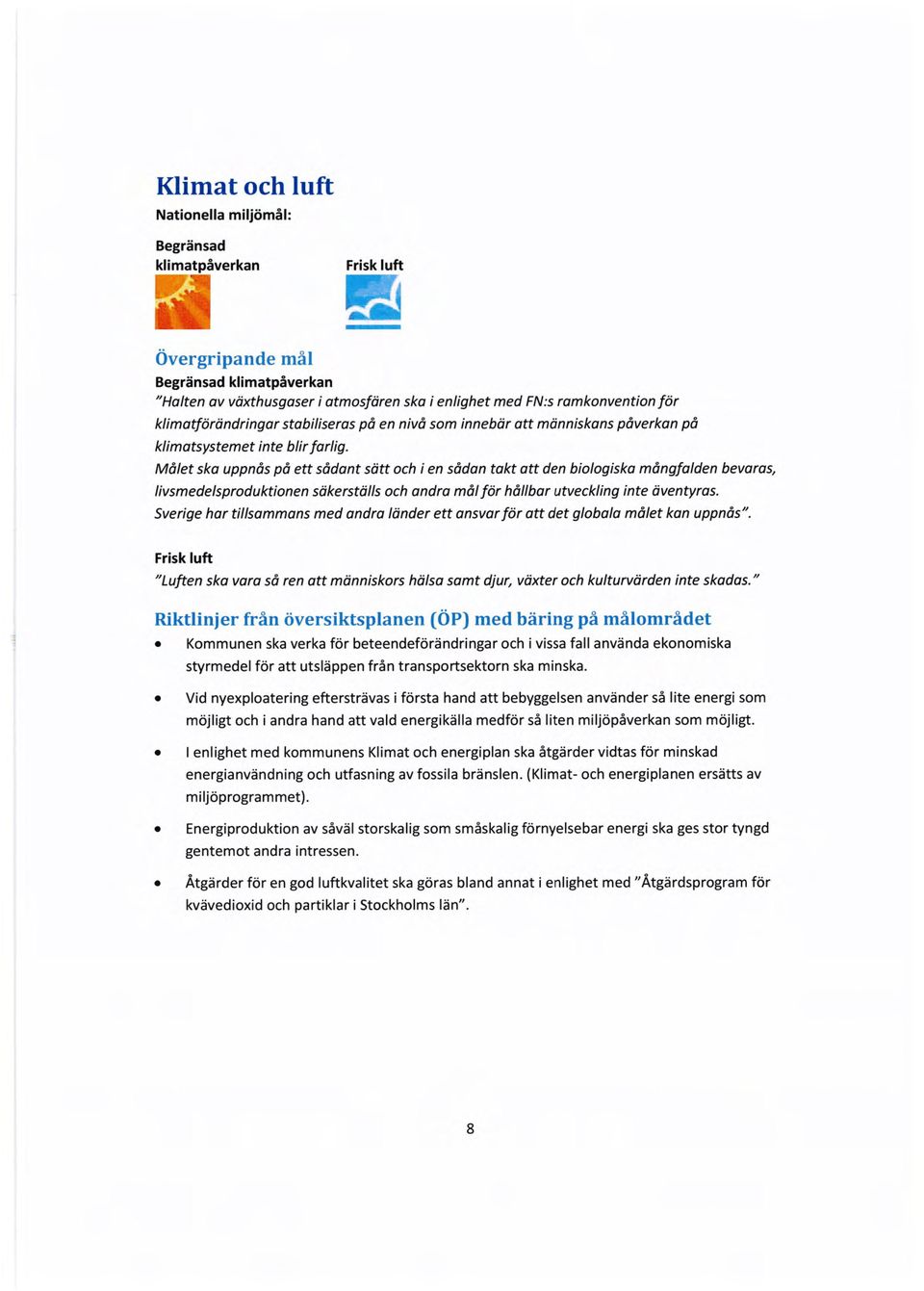 Klimat och luft

Nationella miljömål:

Begränsad klimatpåverkan

Frisk luft

Övergripande mål

Begränsad klimatpåverkan

"Halten av växthusgaser i atmosfären ska i enlighet med FN:s ramkonvention för klimatförändringar stabiliseras på en nivå som innebär att människans påverkan på klimatsystemet inte blir farlig.
Målet ska uppnås på ett sådant sätt och i en sådan takt att den biologiska mångfalden bevaras, livsmedelsproduktionen säkerställs och andra mål för hållbar utveckling inte äventyras.
Sverige har tillsammans med andra länder ett ansvar för att det globala målet kan uppnås".

Frisk luft

"Luften ska vara så ren att människors hälsa samt djur, växter och kulturvärden inte skadas."

Riktlinjer från översiktsplanen (ÖP) med bäring på målområdet

• Kommunen ska verka för beteendeförändringar och i vissa fall använda ekonomiska styrmedel för att utsläppen från transportsektorn ska minska.

• Vid nyexploatering eftersträvas i första hand att bebyggelsen använder så lite energi som möjligt och i andra hand att vald energikälla medför så liten miljöpåverkan som möjligt.

• I enlighet med kommunens Klimat och energiplan ska åtgärder vidtas för minskad energianvändning och utfasning av fossila bränslen. (Klimat- och energiplanen ersätts av miljöprogrammet).

• Energiproduktion av såväl storskalig som småskalig förnyelsebar energi ska ges stor tyngd gentemot andra intressen.

• Åtgärder för en god luftkvalitet ska göras bland annat i enlighet med "Åtgärdsprogram för kvävedioxid och partiklar i Stockholms län".

8